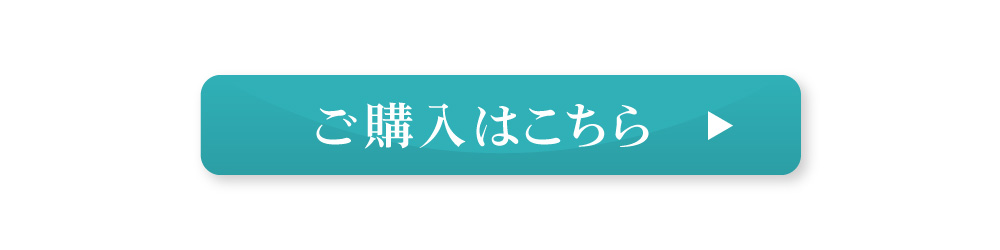 ご購入はこちら ▶